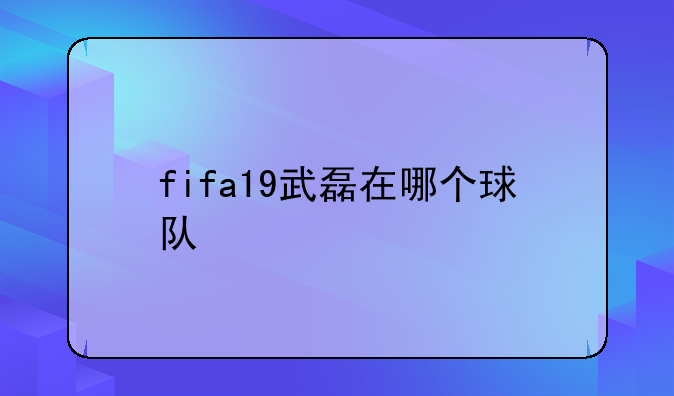 fifa19武磊在哪个球队